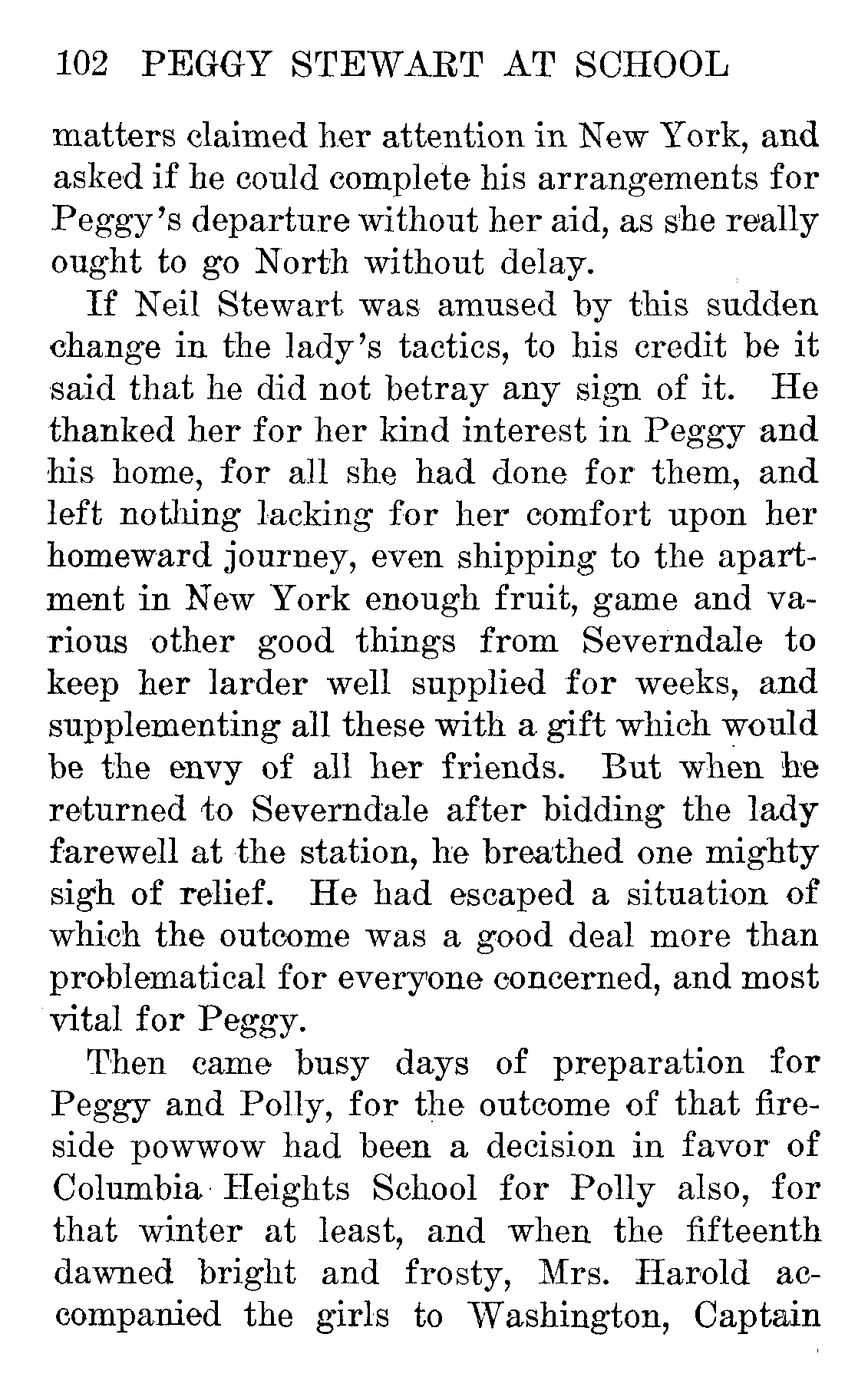 102 PEGGY STEWART AT SCHOOL

matters claimed her attention in New York, and asked if he could complete his arrangements for Peggy's departure without her aid, as she really ought to go North without delay.

If Neil Stewart was amused by this sudden change in the lady's tactics, to his credit be it said that he did not betray any sign of it. He thanked her for her kind interest in Peggy and his home, for all she had done for them, and left nothing lacking for her comfort upon her homeward journey, even shipping to the apartment in New York enough fruit, game and various other good things from Severndale to keep her larder well supplied for weeks, and supplementing all these with a gift which would be the envy of all her friends. But when he returned to Severndale after bidding the lady farewell at the station, he breathed one mighty sigh of relief. He had escaped a situation of which the outcome was a good deal more than problematical for everyone concerned, and most vital for Peggy.

Then came busy days of preparation for Peggy and Polly, for the outcome of that fireside powwow had been a decision in favor of Columbia Heights School for Polly also, for that winter at least, and when the fifteenth dawned bright and frosty, Mrs. Harold accompanied the girls to Washington, Captain